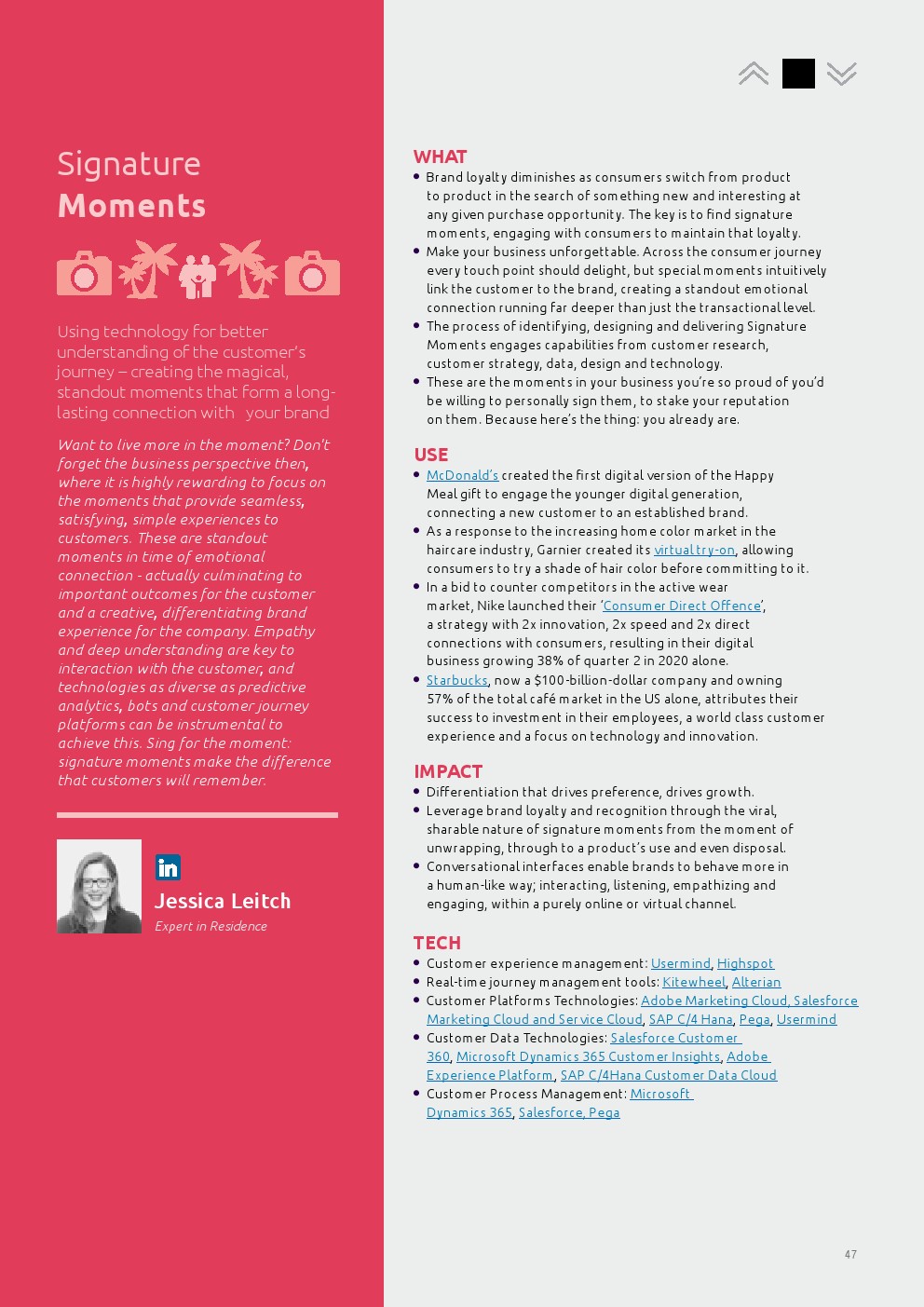 Signature
Moments

Using technology for better understanding of the customer's journey – creating the magical, standout moments that form a long-lasting connection with your brand

Want to live more in the moment? Don't forget the business perspective then, where it is highly rewarding to focus on the moments that provide seamless, satisfying, simple experiences to customers. These are standout moments in time of emotional connection - actually culminating to important outcomes for the customer and a creative, differentiating brand experience for the company. Empathy and deep understanding are key to interaction with the customer, and technologies as diverse as predictive analytics, bots and customer journey platforms can be instrumental to achieve this. Sing for the moment: signature moments make the difference that customers will remember.

in
Jessica Leitch
Expert in Residence

WHAT
• Brand loyalty diminishes as consumers switch from product to product in the search of something new and interesting at any given purchase opportunity. The key is to find signature moments, engaging with consumers to maintain that loyalty.
• Make your business unforgettable. Across the consumer journey every touch point should delight, but special moments intuitively link the customer to the brand, creating a standout emotional connection running far deeper than just the transactional level.
• The process of identifying, designing and delivering Signature Moments engages capabilities from customer research, customer strategy, data, design and technology.
• These are the moments in your business you're so proud of you'd be willing to personally sign them, to stake your reputation on them. Because here's the thing: you already are.

USE
• McDonald's created the first digital version of the Happy Meal gift to engage the younger digital generation, connecting a new customer to an established brand.
• As a response to the increasing home color market in the haircare industry, Garnier created its virtual try-on, allowing consumers to try a shade of hair color before committing to it.
• In a bid to counter competitors in the active wear market, Nike launched their 'Consumer Direct Offence', a strategy with 2x innovation, 2x speed and 2x direct connections with consumers, resulting in their digital business growing 38% of quarter 2 in 2020 alone.
• Starbucks, now a $100-billion-dollar company and owning 57% of the total café market in the US alone, attributes their success to investment in their employees, a world class customer experience and a focus on technology and innovation.

IMPACT
• Differentiation that drives preference, drives growth.
• Leverage brand loyalty and recognition through the viral, sharable nature of signature moments from the moment of unwrapping, through to a product's use and even disposal.
• Conversational interfaces enable brands to behave more in a human-like way; interacting, listening, empathizing and engaging, within a purely online or virtual channel.

TECH
• Customer experience management: Usermind, Highspot
• Real-time journey management tools: Kitewheel, Alterian
• Customer Platforms Technologies: Adobe Marketing Cloud, Salesforce Marketing Cloud and Service Cloud, SAP C/4 Hana, Pega, Usermind
• Customer Data Technologies: Salesforce Customer 360, Microsoft Dynamics 365 Customer Insights, Adobe Experience Platform, SAP C/4Hana Customer Data Cloud
• Customer Process Management: Microsoft Dynamics 365, Salesforce, Pega

47